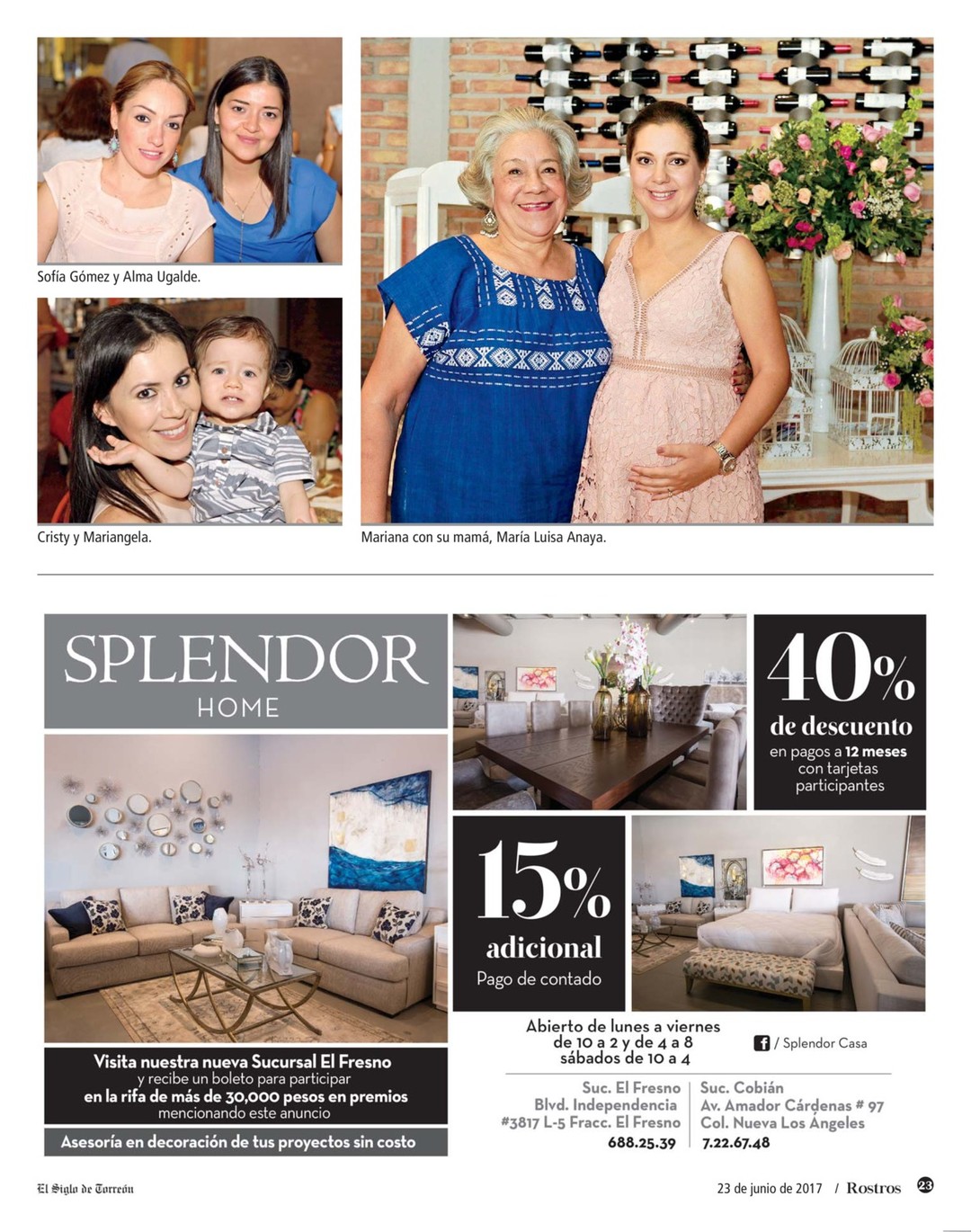 Sofía Gómez y Alma Ugalde.

Cristy y Mariangela.

Mariana con su mamá, María Luisa Anaya.

SPLENDOR
HOME

40%
de descuento
en pagos a 12 meses
con tarjetas
participantes

15%
adicional
Pago de contado

Visita nuestra nueva Sucursal El Fresno
y recibe un boleto para participar
en la rifa de más de 30,000 pesos en premios
mencionando este anuncio

Asesoría en decoración de tus proyectos sin costo

Abierto de lunes a viernes
de 10 a 2 y de 4 a 8
sábados de 10 a 4

/ Splendor Casa

Suc. El Fresno
Blvd. Independencia
#3817 L-5 Fracc. El Fresno
688.25.39

Suc. Cobián
Av. Amador Cárdenas # 97
Col. Nueva Los Ángeles
7.22.67.48

El Siglo de Torreón

23 de junio de 2017 / Rostros 23